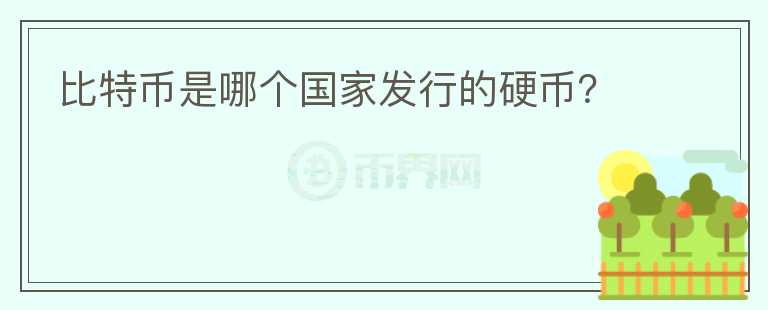 比特币是哪个国家发行的硬币?

币界网